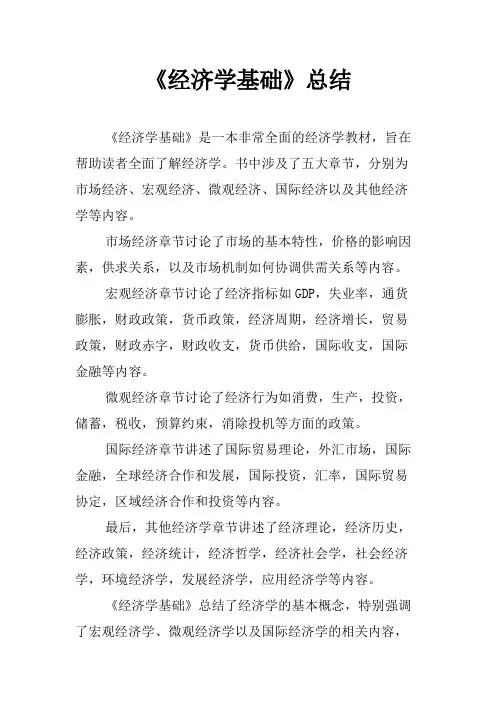 《经济学基础》总结

《经济学基础》是一本非常全面的经济学教材，旨在帮助读者全面了解经济学。书中涉及了五大章节，分别为市场经济、宏观经济、微观经济、国际经济以及其他经济学等内容。

市场经济章节讨论了市场的基本特性，价格的影响因素，供求关系，以及市场机制如何协调供需关系等内容。

宏观经济章节讨论了经济指标如GDP，失业率，通货膨胀，财政政策，货币政策，经济周期，经济增长，贸易政策，财政赤字，财政收支，货币供给，国际收支，国际金融等内容。

微观经济章节讨论了经济行为如消费，生产，投资，储蓄，税收，预算约束，消除投机等方面的政策。

国际经济章节讲述了国际贸易理论，外汇市场，国际金融，全球经济合作和发展，国际投资，汇率，国际贸易协定，区域经济合作和投资等内容。

最后，其他经济学章节讲述了经济理论，经济历史，经济政策，经济统计，经济哲学，经济社会学，社会经济学，环境经济学，发展经济学，应用经济学等内容。

《经济学基础》总结了经济学的基本概念，特别强调了宏观经济学、微观经济学以及国际经济学的相关内容，